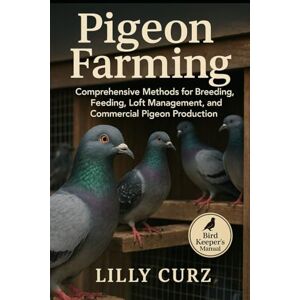 Pigeon Farming

Comprehensive Methods for Breeding, Feeding, Loft Management, and Commercial Pigeon Production

Bird Keeper's Manual

LILLY CURZ